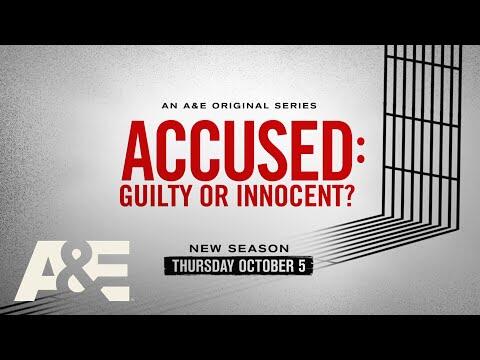 AN A&E ORIGINAL SERIES

ACCUSED:
GUILTY OR INNOCENT?

NEW SEASON
THURSDAY OCTOBER 5

A&E